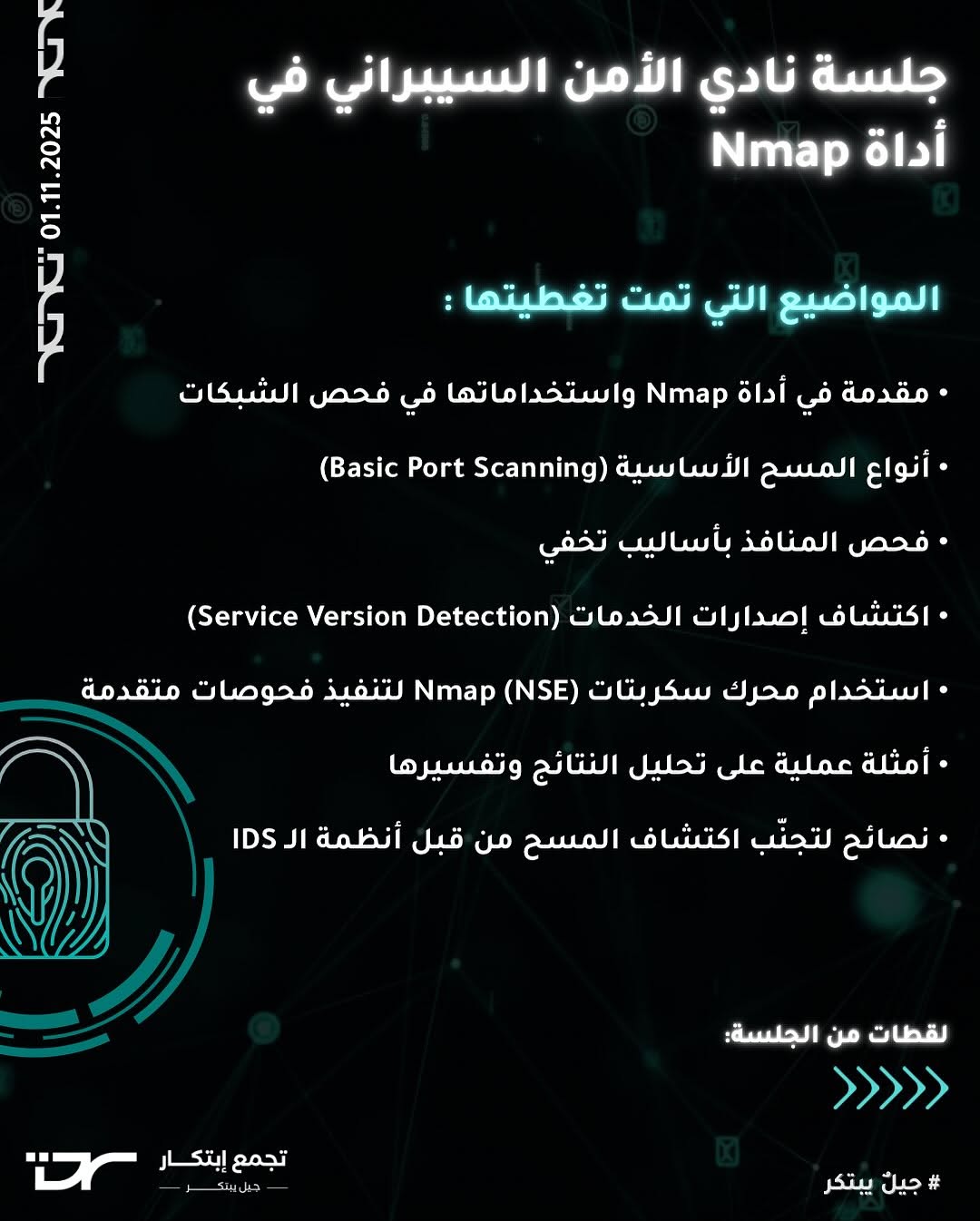 01.11.2025

جلسة نادي الأمن السيبراني في أداة Nmap

المواضيع التي تمت تغطيتها :

• مقدمة في أداة Nmap واستخداماتها في فحص الشبكات
• أنواع المسح الأساسية (Basic Port Scanning)
• فحص المنافذ بأساليب تخفي
• اكتشاف إصدارات الخدمات (Service Version Detection)
• استخدام محرك سكربتات Nmap (NSE) لتنفيذ فحوصات متقدمة
• أمثلة عملية على تحليل النتائج وتفسيرها
• نصائح لتجنّب اكتشاف المسح من قبل أنظمة الـ IDS

لقطات من الجلسة:

تجمع إبتكـار
جيل يبتكـر

# جيلٌ يبتكر